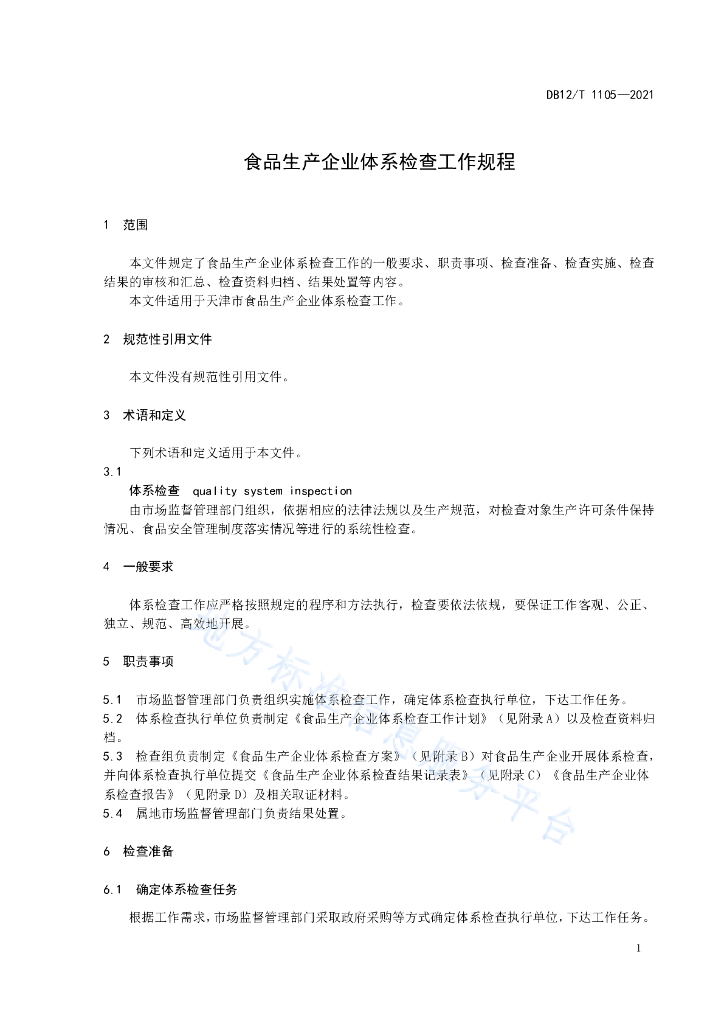 DB12/T 1105—2021

食品生产企业体系检查工作规程

1 范围

本文件规定了食品生产企业体系检查工作的一般要求、职责事项、检查准备、检查实施、检查结果的审核和汇总、检查资料归档、结果处置等内容。
本文件适用于天津市食品生产企业体系检查工作。

2 规范性引用文件

本文件没有规范性引用文件。

3 术语和定义

下列术语和定义适用于本文件。

3.1
体系检查 quality system inspection
由市场监督管理部门组织，依据相应的法律法规以及生产规范，对检查对象生产许可条件保持情况、食品安全管理制度落实情况等进行的系统性检查。

4 一般要求

体系检查工作应严格按照规定的程序和方法执行，检查要依法依规，要保证工作客观、公正、独立、规范、高效地开展。

5 职责事项

5.1 市场监督管理部门负责组织实施体系检查工作，确定体系检查执行单位，下达工作任务。
5.2 体系检查执行单位负责制定《食品生产企业体系检查工作计划》（见附录A）以及检查资料归档。
5.3 检查组负责制定《食品生产企业体系检查方案》（见附录B）对食品生产企业开展体系检查，并向体系检查执行单位提交《食品生产企业体系检查结果记录表》（见附录C）《食品生产企业体系检查报告》（见附录D）及相关取证材料。
5.4 属地市场监督管理部门负责结果处置。

6 检查准备

6.1 确定体系检查任务

根据工作需求，市场监督管理部门采取政府采购等方式确定体系检查执行单位，下达工作任务。

1

地方标准信息服务平台